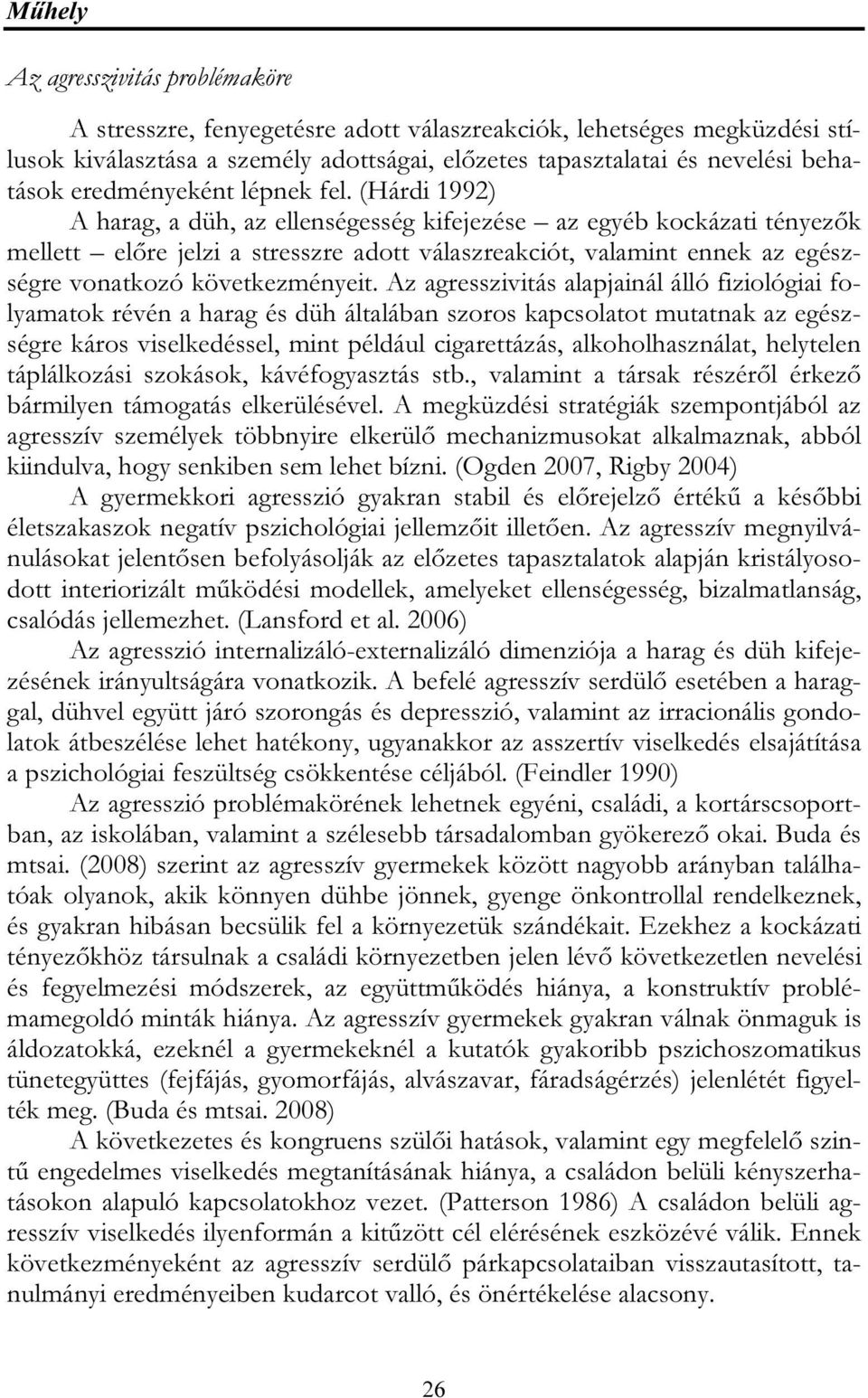 Műhely

Az agresszivitás problémaköre

A stresszre, fenyegetésre adott válaszreakciók, lehetséges megküzdési stílusok kiválasztása a személy adottságai, előzetes tapasztalatai és nevelési behatások eredményeként lépnek fel. (Hárdi 1992)

A harag, a düh, az ellenségesség kifejezése – az egyéb kockázati tényezők mellett – előre jelzi a stresszre adott válaszreakciót, valamint ennek az egészségre vonatkozó következményeit. Az agresszivitás alapjainál álló fiziológiai folyamatok révén a harag és düh általában szoros kapcsolatot mutatnak az egészségre káros viselkedéssel, mint például cigarettázás, alkoholhasználat, helytelen táplálkozási szokások, kávéfogyasztás stb., valamint a társak részéről érkező bármilyen támogatás elkerülésével. A megküzdési stratégiák szempontjából az agresszív személyek többnyire elkerülő mechanizmusokat alkalmaznak, abból kiindulva, hogy senkiben sem lehet bízni. (Ogden 2007, Rigby 2004)

A gyermekkori agresszió gyakran stabil és előrejelző értékű a későbbi életszakaszok negatív pszichológiai jellemzőit illetően. Az agresszív megnyilvánulásokat jelentősen befolyásolják az előzetes tapasztalatok alapján kristályosodott interiorizált működési modellek, amelyeket ellenségesség, bizalmatlanság, csalódás jellemezhet. (Lansford et al. 2006)

Az agresszió internalizáló-externalizáló dimenziója a harag és düh kifejezésének irányultságára vonatkozik. A befelé agresszív serdülő esetében a haraggal, dühvel együtt járó szorongás és depresszió, valamint az irracionális gondolatok átbeszélése lehet hatékony, ugyanakkor az asszertív viselkedés elsajátítása a pszichológiai feszültség csökkentése céljából. (Feindler 1990)

Az agresszió problémakörének lehetnek egyéni, családi, a kortárscsoportban, az iskolában, valamint a szélesebb társadalomban gyökerező okai. Buda és mtsai. (2008) szerint az agresszív gyermekek között nagyobb arányban találhatóak olyanok, akik könnyen dühbe jönnek, gyenge önkontrollal rendelkeznek, és gyakran hibásan becsülik fel a környezetük szándékait. Ezekhez a kockázati tényezőkhöz társulnak a családi környezetben jelen lévő következetlen nevelési és fegyelmezési módszerek, az együttműködés hiánya, a konstruktív problémamegoldó minták hiánya. Az agresszív gyermekek gyakran válnak önmaguk is áldozatokká, ezeknél a gyermekeknél a kutatók gyakoribb pszichoszomatikus tünetegyüttes (fejfájás, gyomorfájás, alvászavar, fáradságérzés) jelenlétét figyelték meg. (Buda és mtsai. 2008)

A következetes és kongruens szülői hatások, valamint egy megfelelő szintű engedelmes viselkedés megtanításának hiánya, a családon belüli kényszerhatásokon alapuló kapcsolatokhoz vezet. (Patterson 1986) A családon belüli agresszív viselkedés ilyenformán a kitűzött cél elérésének eszközévé válik. Ennek következményeként az agresszív serdülő párkapcsolataiban visszautasított, tanulmányi eredményeiben kudarcot valló, és önértékelése alacsony.

26